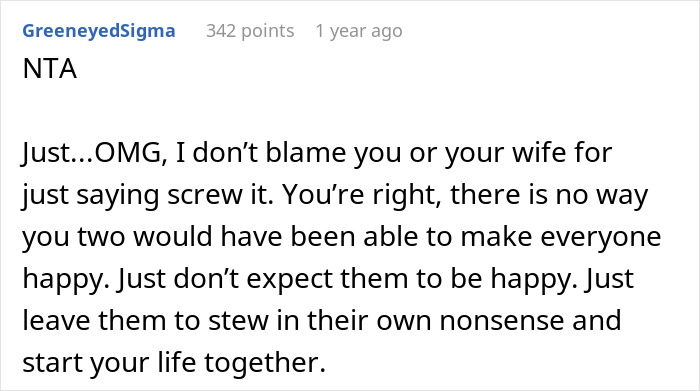 GreeneyedSigma 342 points 1 year ago

NTA

Just...OMG, I don’t blame you or your wife for just saying screw it. You’re right, there is no way you two would have been able to make everyone happy. Just don’t expect them to be happy. Just leave them to stew in their own nonsense and start your life together.